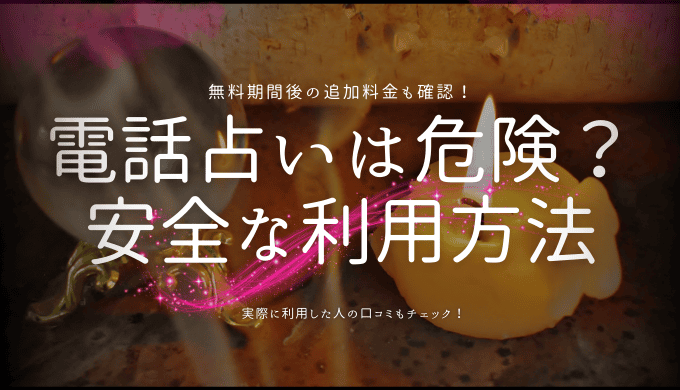 無料期間後の追加料金も確認！

電話占いは危険？
安全な利用方法

実際に利用した人の口コミもチェック！